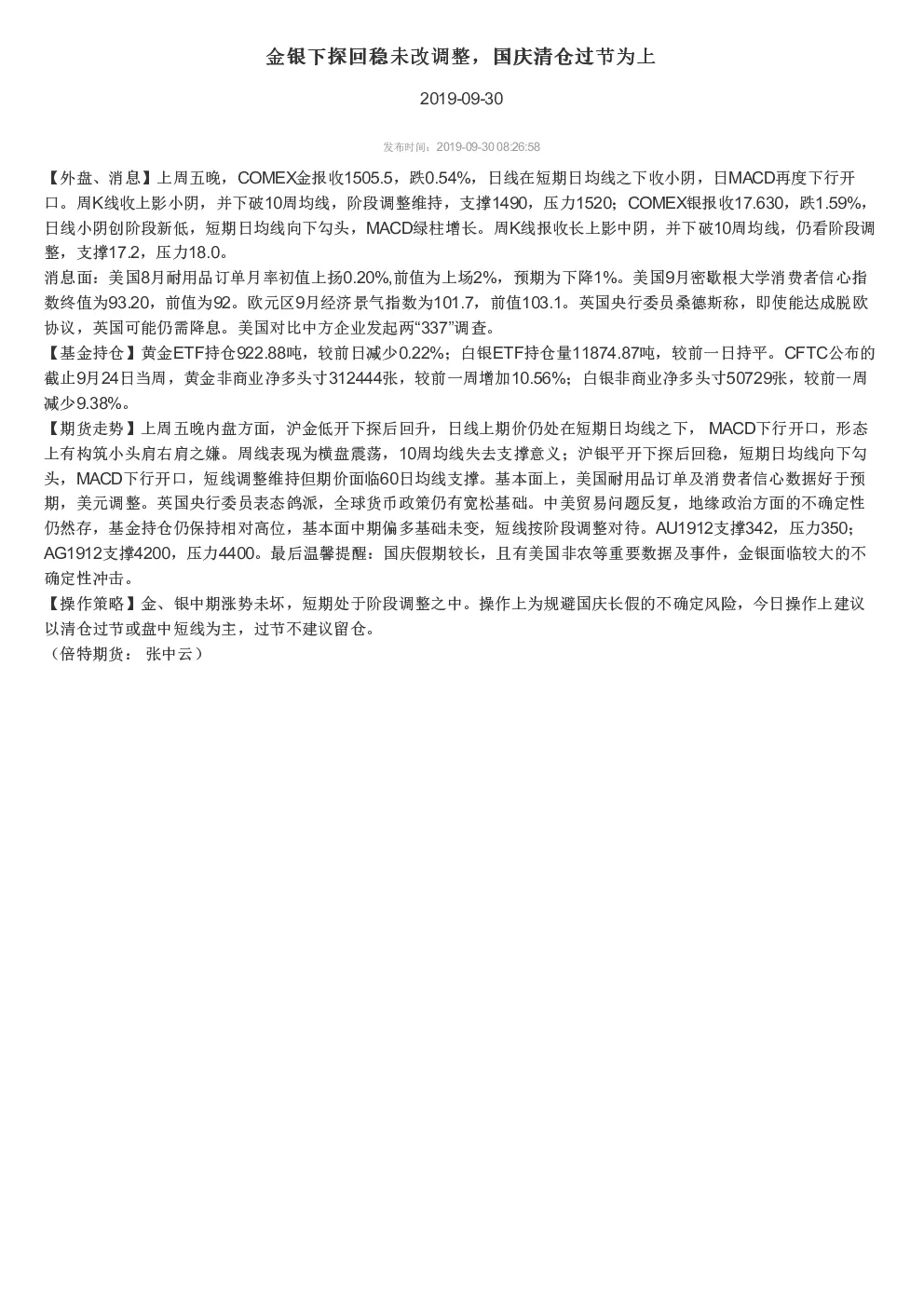 金银下探回稳未改调整，国庆清仓过节为上

2019-09-30

发布时间：2019-09-30 08:26:58

【外盘、消息】上周五晚，COMEX金报收1505.5，跌0.54%，日线在短期日均线之下收小阴，日MACD再度下行开口。周K线收上影小阴，并下破10周均线，阶段调整维持，支撑1490，压力1520；COMEX银报收17.630，跌1.59%，日线小阴创阶段新低，短期日均线向下勾头，MACD绿柱增长。周K线报收长上影中阴，并下破10周均线，仍看阶段调整，支撑17.2，压力18.0。
消息面：美国8月耐用品订单月率初值上扬0.20%,前值为上场2%，预期为下降1%。美国9月密歇根大学消费者信心指数终值为93.20，前值为92。欧元区9月经济景气指数为101.7，前值103.1。英国央行委员桑德斯称，即使能达成脱欧协议，英国可能仍需降息。美国对比中方企业发起两“337”调查。
【基金持仓】黄金ETF持仓922.88吨，较前日减少0.22%；白银ETF持仓量11874.87吨，较前一日持平。CFTC公布的截止9月24日当周，黄金非商业净多头寸312444张，较前一周增加10.56%；白银非商业净多头寸50729张，较前一周减少9.38%。
【期货走势】上周五晚内盘方面，沪金低开下探后回升，日线上期价仍处在短期日均线之下， MACD下行开口，形态上有构筑小头肩右肩之嫌。周线表现为横盘震荡，10周均线失去支撑意义；沪银平开下探后回稳，短期日均线向下勾头，MACD下行开口，短线调整维持但期价面临60日均线支撑。基本面上，美国耐用品订单及消费者信心数据好于预期，美元调整。英国央行委员表态鸽派，全球货币政策仍有宽松基础。中美贸易问题反复，地缘政治方面的不确定性仍然存，基金持仓仍保持相对高位，基本面中期偏多基础未变，短线按阶段调整对待。AU1912支撑342，压力350；AG1912支撑4200，压力4400。最后温馨提醒：国庆假期较长，且有美国非农等重要数据及事件，金银面临较大的不确定性冲击。
【操作策略】金、银中期涨势未坏，短期处于阶段调整之中。操作上为规避国庆长假的不确定风险，今日操作上建议以清仓过节或盘中短线为主，过节不建议留仓。
（倍特期货： 张中云）